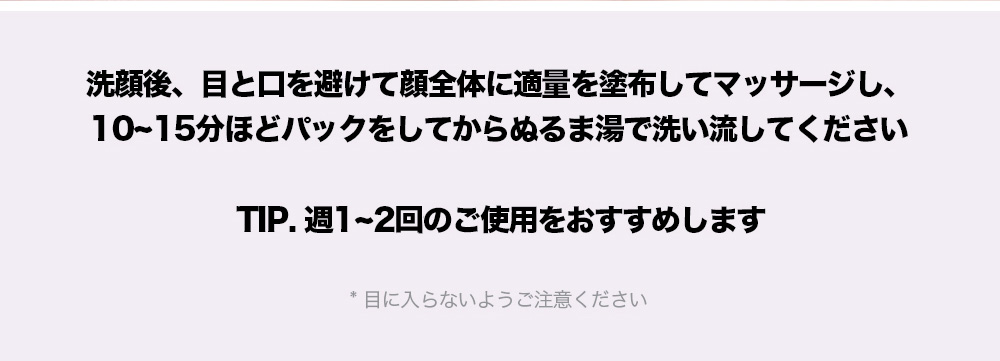 洗顔後、目と口を避けて顔全体に適量を塗布してマッサージし、10~15分ほどパックをしてからぬるま湯で洗い流してください

TIP. 週1~2回のご使用をおすすめします

* 目に入らないようご注意ください